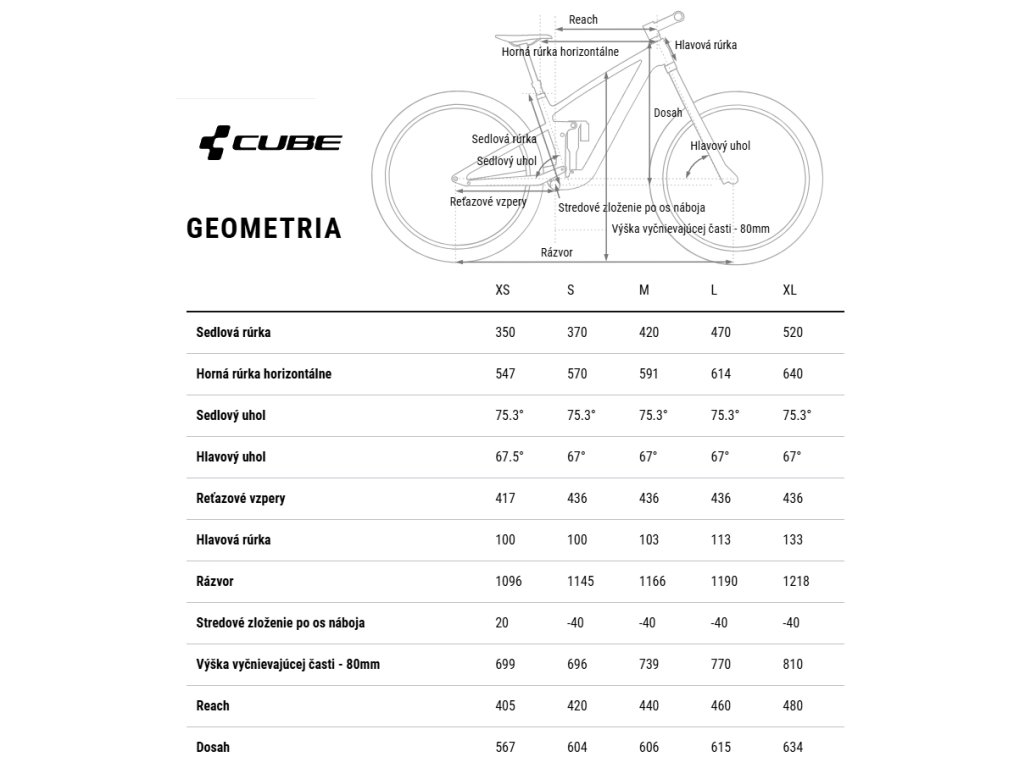 CUBE

GEOMETRIA

Reach
Horná rúrka horizontálne
Hlavová rúrka
Dosah
Sedlová rúrka
Sedlový uhol
Hlavový uhol
Reťazové vzpery
Stredové zloženie po os náboja
Výška vyčnievajúcej časti - 80mm
Rázvor

| | XS | S | M | L | XL |
|---|---|---|---|---|---|
| Sedlová rúrka | 350 | 370 | 420 | 470 | 520 |
| Horná rúrka horizontálne | 547 | 570 | 591 | 614 | 640 |
| Sedlový uhol | 75.3° | 75.3° | 75.3° | 75.3° | 75.3° |
| Hlavový uhol | 67.5° | 67° | 67° | 67° | 67° |
| Reťazové vzpery | 417 | 436 | 436 | 436 | 436 |
| Hlavová rúrka | 100 | 100 | 103 | 113 | 133 |
| Rázvor | 1096 | 1145 | 1166 | 1190 | 1218 |
| Stredové zloženie po os náboja | 20 | -40 | -40 | -40 | -40 |
| Výška vyčnievajúcej časti - 80mm | 699 | 696 | 739 | 770 | 810 |
| Reach | 405 | 420 | 440 | 460 | 480 |
| Dosah | 567 | 604 | 606 | 615 | 634 |